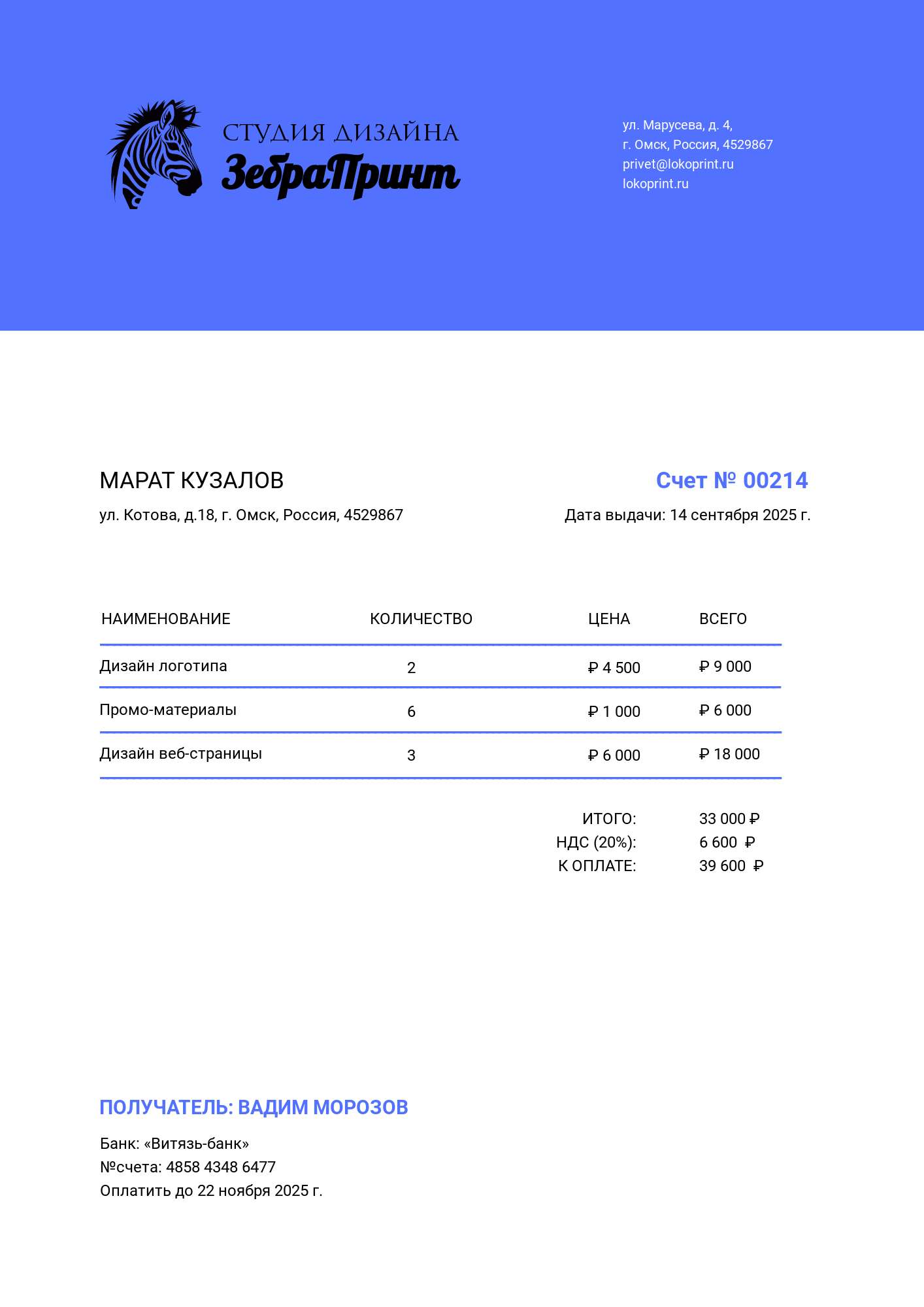 СТУДИЯ ДИЗАЙНА
ЗебраПринт

ул. Марусева, д. 4,
г. Омск, Россия, 4529867
privet@lokoprint.ru
lokoprint.ru

МАРАТ КУЗАЛОВ
ул. Котова, д.18, г. Омск, Россия, 4529867

Счет № 00214
Дата выдачи: 14 сентября 2025 г.

| НАИМЕНОВАНИЕ | КОЛИЧЕСТВО | ЦЕНА | ВСЕГО |
|---|---|---|---|
| Дизайн логотипа | 2 | ₽ 4 500 | ₽ 9 000 |
| Промо-материалы | 6 | ₽ 1 000 | ₽ 6 000 |
| Дизайн веб-страницы | 3 | ₽ 6 000 | ₽ 18 000 |

ИТОГО: 33 000 ₽
НДС (20%): 6 600 ₽
К ОПЛАТЕ: 39 600 ₽

ПОЛУЧАТЕЛЬ: ВАДИМ МОРОЗОВ

Банк: «Витязь-банк»
№счета: 4858 4348 6477
Оплатить до 22 ноября 2025 г.